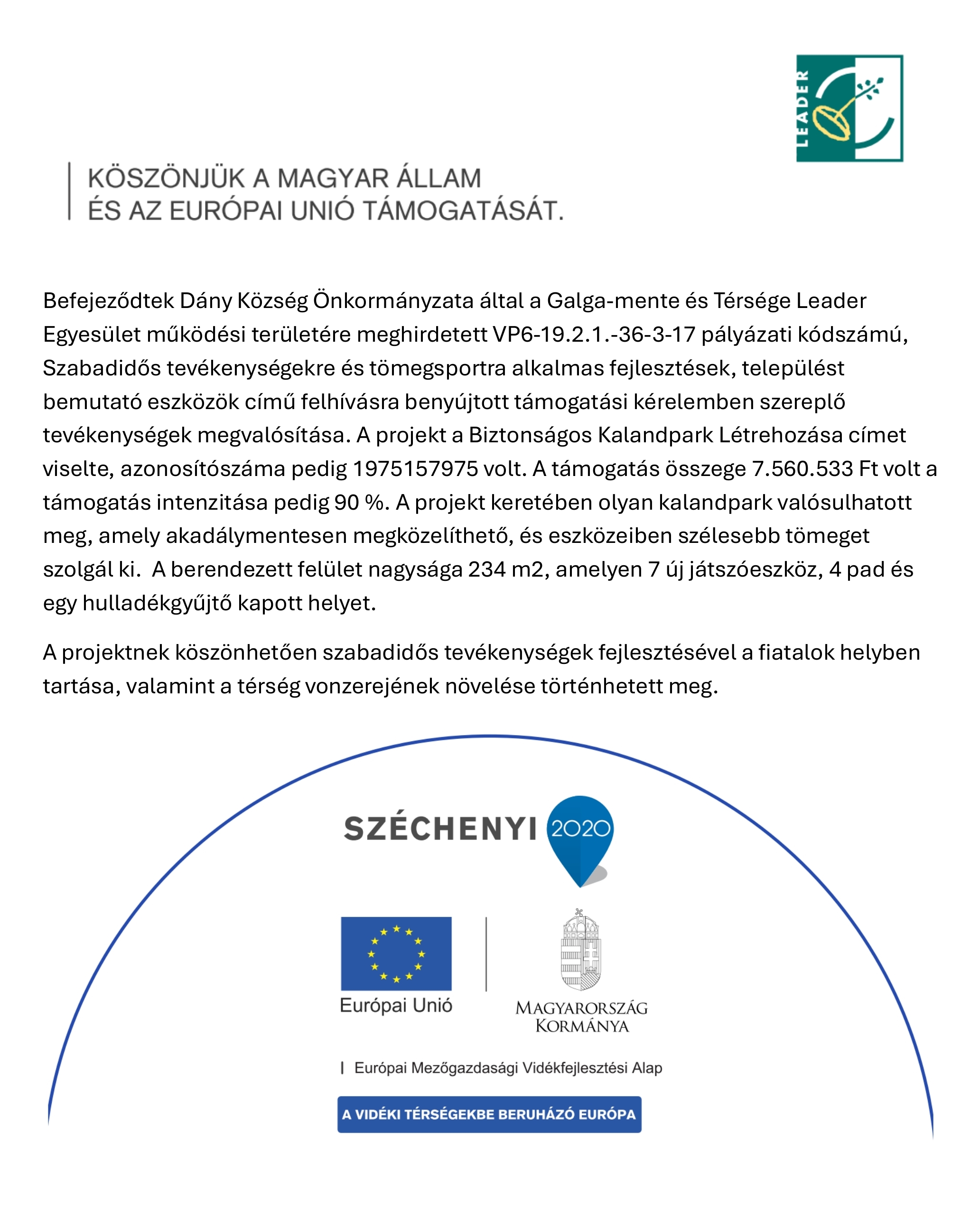 LEADER

KÖSZÖNJÜK A MAGYAR ÁLLAM
ÉS AZ EURÓPAI UNIÓ TÁMOGATÁSÁT.

Befejeződtek Dány Község Önkormányzata által a Galga-mente és Térsége Leader Egyesület működési területére meghirdetett VP6-19.2.1.-36-3-17 pályázati kódszámú, Szabadidős tevékenységekre és tömegsportra alkalmas fejlesztések, települést bemutató eszközök című felhívásra benyújtott támogatási kérelemben szereplő tevékenységek megvalósítása. A projekt a Biztonságos Kalandpark Létrehozása címet viselte, azonosítószáma pedig 1975157975 volt. A támogatás összege 7.560.533 Ft volt a támogatás intenzitása pedig 90 %. A projekt keretében olyan kalandpark valósulhatott meg, amely akadálymentesen megközelíthető, és eszközeiben szélesebb tömeget szolgál ki. A berendezett felület nagysága 234 m2, amelyen 7 új játszóeszköz, 4 pad és egy hulladékgyűjtő kapott helyet.

A projektnek köszönhetően szabadidős tevékenységek fejlesztésével a fiatalok helyben tartása, valamint a térség vonzerejének növelése történhetett meg.

SZÉCHENYI 2020

Európai Unió

MAGYARORSZÁG KORMÁNYA

Európai Mezőgazdasági Vidékfejlesztési Alap

A VIDÉKI TÉRSÉGEKBE BERUHÁZÓ EURÓPA